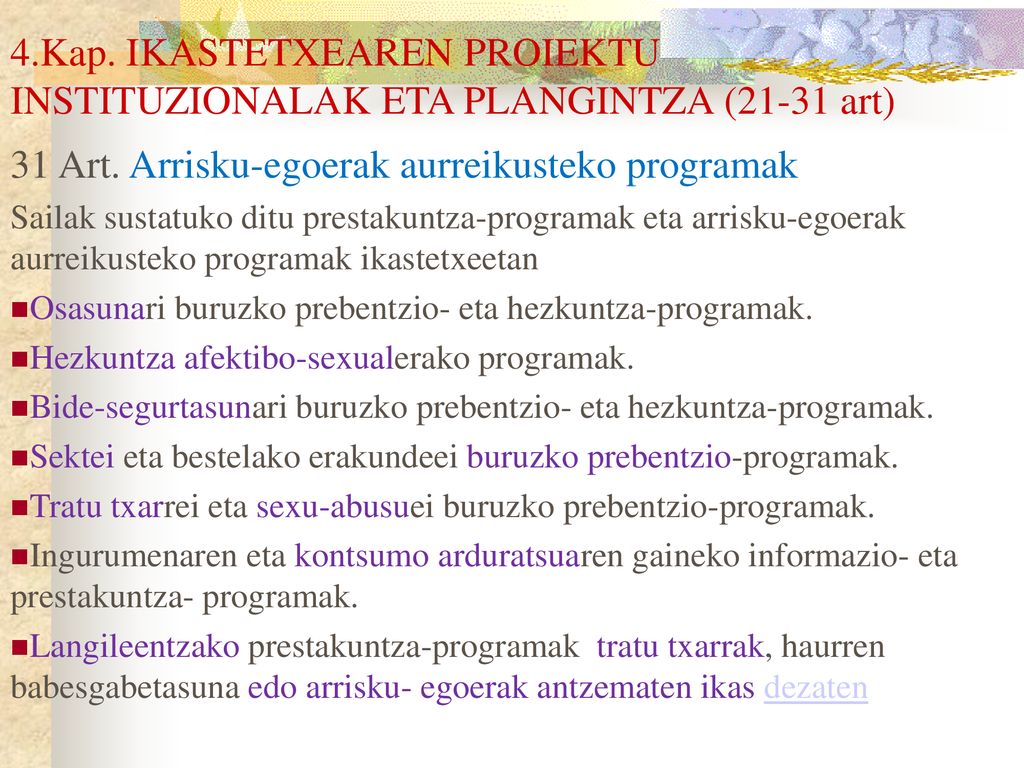 4.Kap. IKASTETXEAREN PROIEKTU INSTITUZIONALAK ETA PLANGINTZA (21-31 art)

31 Art. Arrisku-egoerak aurreikusteko programak

Sailak sustatuko ditu prestakuntza-programak eta arrisku-egoerak aurreikusteko programak ikastetxeetan

Osasunari buruzko prebentzio- eta hezkuntza-programak.

Hezkuntza afektibo-sexualerako programak.

Bide-segurtasunari buruzko prebentzio- eta hezkuntza-programak.

Sektei eta bestelako erakundeei buruzko prebentzio-programak.

Tratu txarrei eta sexu-abusuei buruzko prebentzio-programak.

Ingurumenaren eta kontsumo arduratsuaren gaineko informazio- eta prestakuntza- programak.

Langileentzako prestakuntza-programak tratu txarrak, haurren babesgabetasuna edo arrisku- egoerak antzematen ikas dezaten